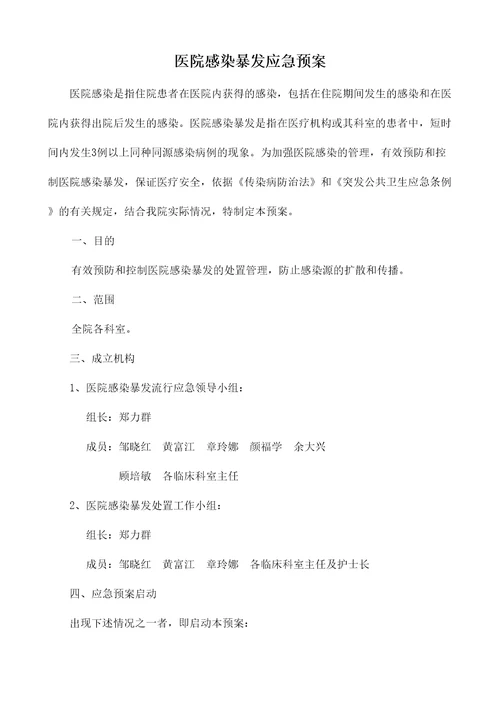 医院感染暴发应急预案

医院感染是指住院患者在医院内获得的感染，包括在住院期间发生的感染和在医院内获得出院后发生的感染。医院感染暴发是指在医疗机构或其科室的患者中，短时间内发生3例以上同种同源感染病例的现象。为加强医院感染的管理，有效预防和控制医院感染暴发，保证医疗安全，依据《传染病防治法》和《突发公共卫生应急条例》的有关规定，结合我院实际情况，特制定本预案。

一、目的

有效预防和控制医院感染暴发的处置管理，防止感染源的扩散和传播。

二、范围

全院各科室。

三、成立机构

1、医院感染暴发流行应急领导小组：

组长：郑力群

成员：邹晓红　黄富江　章玲娜　颜福学　余大兴

顾培敏　各临床科室主任

2、医院感染暴发处置工作小组：

组长：郑力群

成员：邹晓红　黄富江　章玲娜　各临床科室主任及护士长

四、应急预案启动

出现下述情况之一者，即启动本预案：